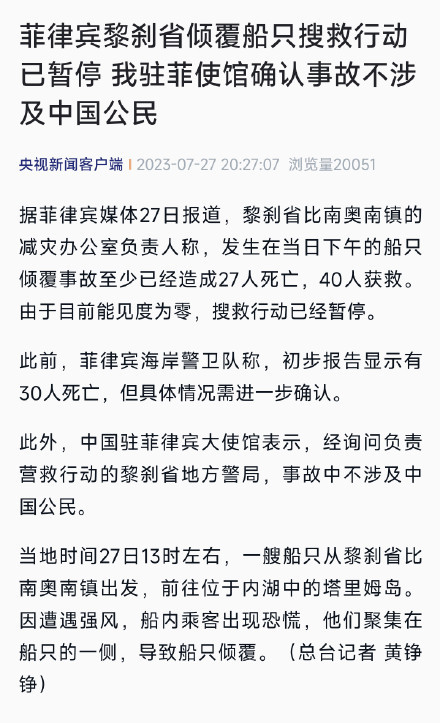 菲律宾黎刹省倾覆船只搜救行动已暂停 我驻菲使馆确认事故不涉及中国公民

央视新闻客户端 | 2023-07-27 20:27:07 浏览量20051

据菲律宾媒体27日报道，黎刹省比南奥南镇的减灾办公室负责人称，发生在当日下午的船只倾覆事故至少已经造成27人死亡，40人获救。由于目前能见度为零，搜救行动已经暂停。

此前，菲律宾海岸警卫队称，初步报告显示有30人死亡，但具体情况需进一步确认。

此外，中国驻菲律宾大使馆表示，经询问负责营救行动的黎刹省地方警局，事故中不涉及中国公民。

当地时间27日13时左右，一艘船只从黎刹省比南奥南镇出发，前往位于内湖中的塔里姆岛。因遭遇强风，船内乘客出现恐慌，他们聚集在船只的一侧，导致船只倾覆。（总台记者 黄铮铮）